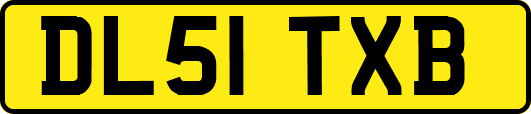 DL51 TXB